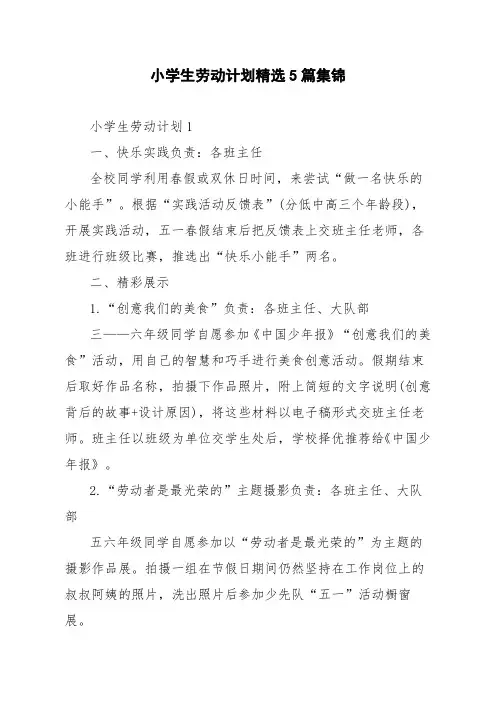 小学生劳动计划精选5篇集锦

小学生劳动计划1

一、快乐实践负责：各班主任

全校同学利用春假或双休日时间，来尝试“做一名快乐的小能手”。根据“实践活动反馈表”(分低中高三个年龄段)，开展实践活动，五一春假结束后把反馈表上交班主任老师，各班进行班级比赛，推选出“快乐小能手”两名。

二、精彩展示

1.“创意我们的美食”负责：各班主任、大队部

三——六年级同学自愿参加《中国少年报》“创意我们的美食”活动，用自己的智慧和巧手进行美食创意活动。假期结束后取好作品名称，拍摄下作品照片，附上简短的文字说明(创意背后的故事+设计原因)，将这些材料以电子稿形式交班主任老师。班主任以班级为单位交学生处后，学校择优推荐给《中国少年报》。

2.“劳动者是最光荣的”主题摄影负责：各班主任、大队部

五六年级同学自愿参加以“劳动者是最光荣的”为主题的摄影作品展。拍摄一组在节假日期间仍然坚持在工作岗位上的叔叔阿姨的照片，洗出照片后参加少先队“五一”活动橱窗展。